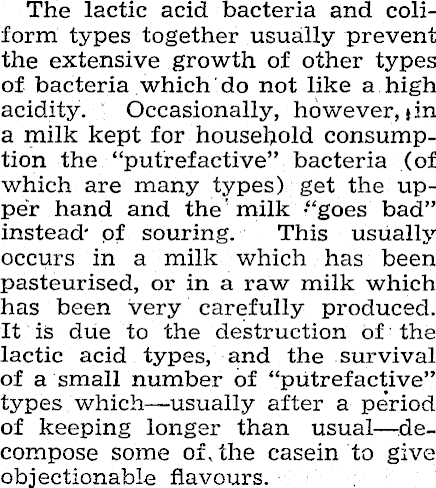 The lactic acid bacteria and coliform types together usually prevent the extensive growth of other types of bacteria which do not like a high acidity. Occasionally, however, in a milk kept for household consumption the "putrefactive" bacteria (of which are many types) get the upper hand and the milk "goes bad" instead of souring. This usually occurs in a milk which has been pasteurised, or in a raw milk which has been very carefully produced. It is due to the destruction of the lactic acid types, and the survival of a small number of "putrefactive" types which—usually after a period of keeping longer than usual—decompose some of the casein to give objectionable flavours.